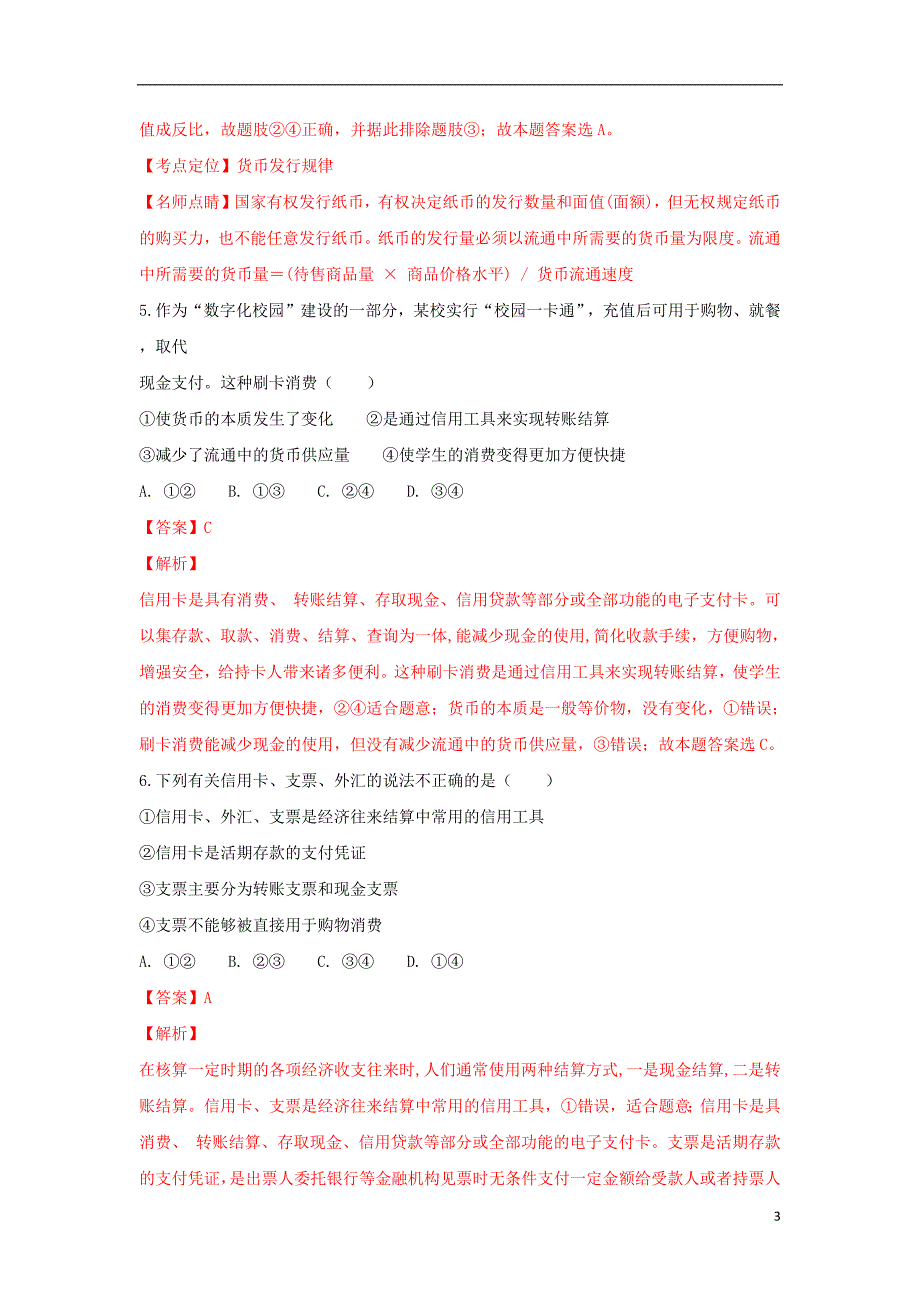 值成反比，故题肢②④正确，并据此排除题肢③；故本题答案选 A。

【考点定位】货币发行规律

【名师点睛】国家有权发行纸币，有权决定纸币的发行数量和面值(面额)，但无权规定纸币的购买力，也不能任意发行纸币。纸币的发行量必须以流通中所需要的货币量为限度。流通中所需要的货币量＝(待售商品量 × 商品价格水平) / 货币流通速度

5.作为“数字化校园”建设的一部分，某校实行“校园一卡通”，充值后可用于购物、就餐，取代
现金支付。这种刷卡消费（　　）

①使货币的本质发生了变化　　②是通过信用工具来实现转账结算

③减少了流通中的货币供应量　　④使学生的消费变得更加方便快捷

A. ①②　　B. ①③　　C. ②④　　D. ③④

【答案】C

【解析】

信用卡是具有消费、 转账结算、存取现金、信用贷款等部分或全部功能的电子支付卡。可以集存款、取款、消费、结算、查询为一体,能减少现金的使用,简化收款手续，方便购物，增强安全，给持卡人带来诸多便利。这种刷卡消费是通过信用工具来实现转账结算，使学生的消费变得更加方便快捷，②④适合题意；货币的本质是一般等价物，没有变化，①错误；刷卡消费能减少现金的使用，但没有减少流通中的货币供应量，③错误；故本题答案选 C。

6.下列有关信用卡、支票、外汇的说法不正确的是（　　）

①信用卡、外汇、支票是经济往来结算中常用的信用工具

②信用卡是活期存款的支付凭证

③支票主要分为转账支票和现金支票

④支票不能够被直接用于购物消费

A. ①②　　B. ②③　　C. ③④　　D. ①④

【答案】A

【解析】

在核算一定时期的各项经济收支往来时,人们通常使用两种结算方式,一是现金结算,二是转账结算。信用卡、支票是经济往来结算中常用的信用工具，①错误，适合题意;信用卡是具消费、 转账结算、存取现金、信用贷款等部分或全部功能的电子支付卡。支票是活期存款的支付凭证，是出票人委托银行等金融机构见票时无条件支付一定金额给受款人或者持票人

3